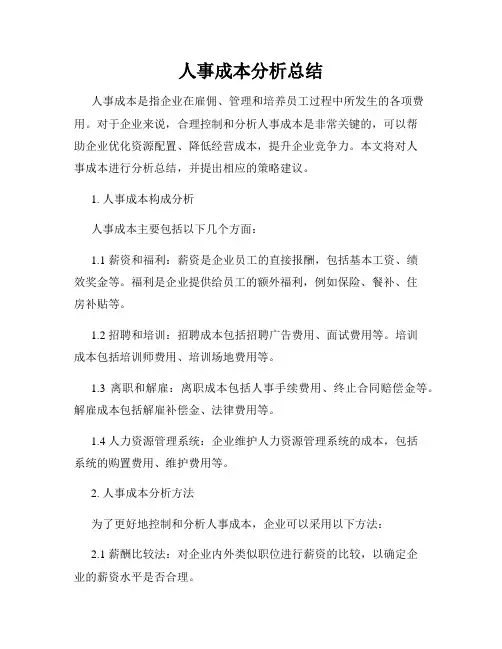 人事成本分析总结

人事成本是指企业在雇佣、管理和培养员工过程中所发生的各项费用。对于企业来说，合理控制和分析人事成本是非常关键的，可以帮助企业优化资源配置、降低经营成本，提升企业竞争力。本文将对人事成本进行分析总结，并提出相应的策略建议。

1. 人事成本构成分析

人事成本主要包括以下几个方面：

1.1 薪资和福利：薪资是企业员工的直接报酬，包括基本工资、绩效奖金等。福利是企业提供给员工的额外福利，例如保险、餐补、住房补贴等。

1.2 招聘和培训：招聘成本包括招聘广告费用、面试费用等。培训成本包括培训师费用、培训场地费用等。

1.3 离职和解雇：离职成本包括人事手续费用、终止合同赔偿金等。解雇成本包括解雇补偿金、法律费用等。

1.4 人力资源管理系统：企业维护人力资源管理系统的成本，包括系统的购置费用、维护费用等。

2. 人事成本分析方法

为了更好地控制和分析人事成本，企业可以采用以下方法：

2.1 薪酬比较法：对企业内外类似职位进行薪资的比较，以确定企业的薪资水平是否合理。